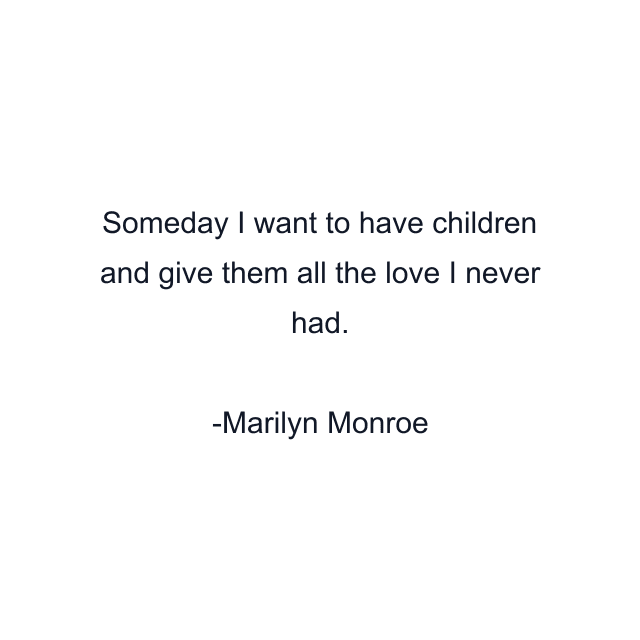 Someday I want to have children and give them all the love I never had.

-Marilyn Monroe